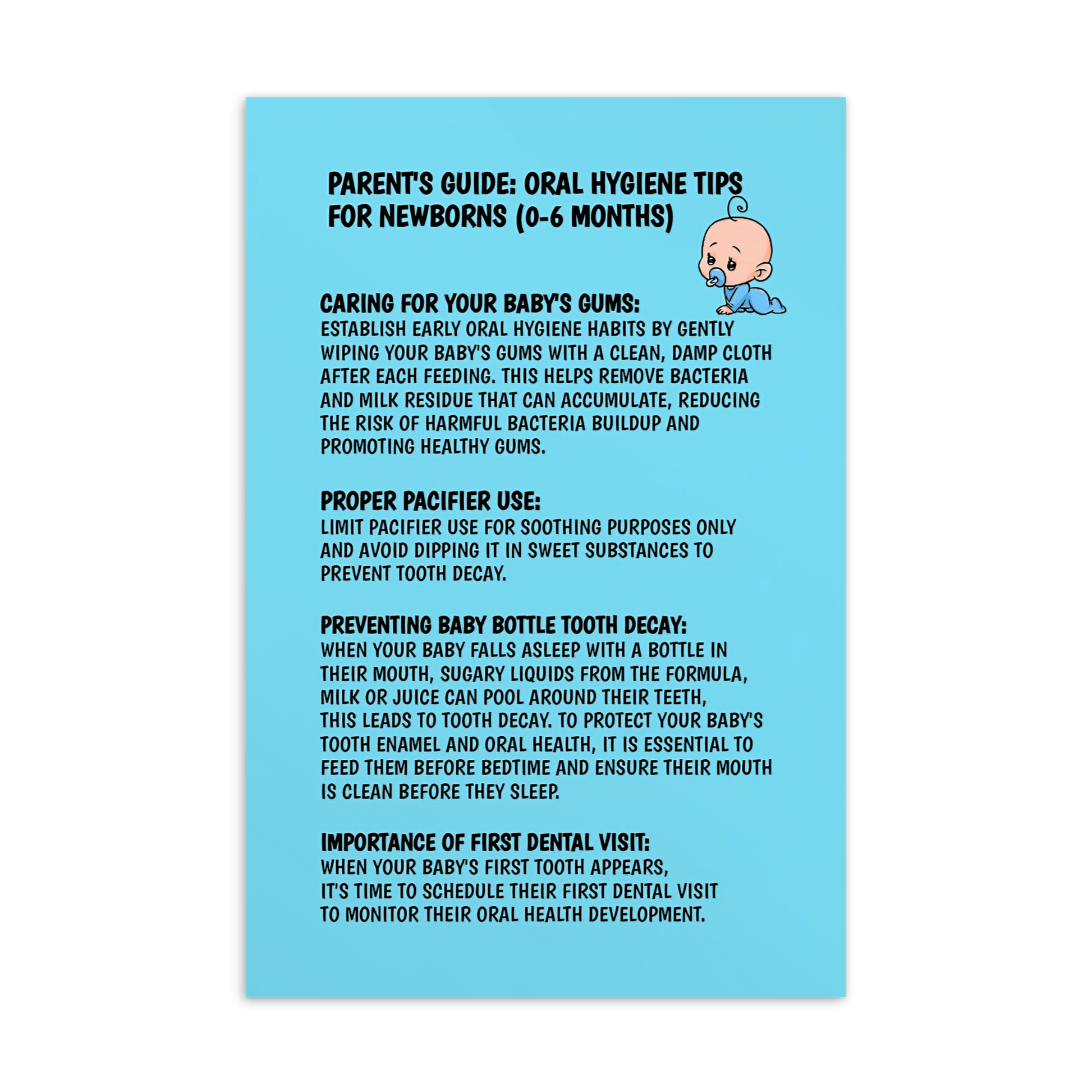 PARENT'S GUIDE: ORAL HYGIENE TIPS FOR NEWBORNS (0-6 MONTHS)

CARING FOR YOUR BABY'S GUMS:
ESTABLISH EARLY ORAL HYGIENE HABITS BY GENTLY WIPING YOUR BABY'S GUMS WITH A CLEAN, DAMP CLOTH AFTER EACH FEEDING. THIS HELPS REMOVE BACTERIA AND MILK RESIDUE THAT CAN ACCUMULATE, REDUCING THE RISK OF HARMFUL BACTERIA BUILDUP AND PROMOTING HEALTHY GUMS.

PROPER PACIFIER USE:
LIMIT PACIFIER USE FOR SOOTHING PURPOSES ONLY AND AVOID DIPPING IT IN SWEET SUBSTANCES TO PREVENT TOOTH DECAY.

PREVENTING BABY BOTTLE TOOTH DECAY:
WHEN YOUR BABY FALLS ASLEEP WITH A BOTTLE IN THEIR MOUTH, SUGARY LIQUIDS FROM THE FORMULA, MILK OR JUICE CAN POOL AROUND THEIR TEETH, THIS LEADS TO TOOTH DECAY. TO PROTECT YOUR BABY'S TOOTH ENAMEL AND ORAL HEALTH, IT IS ESSENTIAL TO FEED THEM BEFORE BEDTIME AND ENSURE THEIR MOUTH IS CLEAN BEFORE THEY SLEEP.

IMPORTANCE OF FIRST DENTAL VISIT:
WHEN YOUR BABY'S FIRST TOOTH APPEARS, IT'S TIME TO SCHEDULE THEIR FIRST DENTAL VISIT TO MONITOR THEIR ORAL HEALTH DEVELOPMENT.